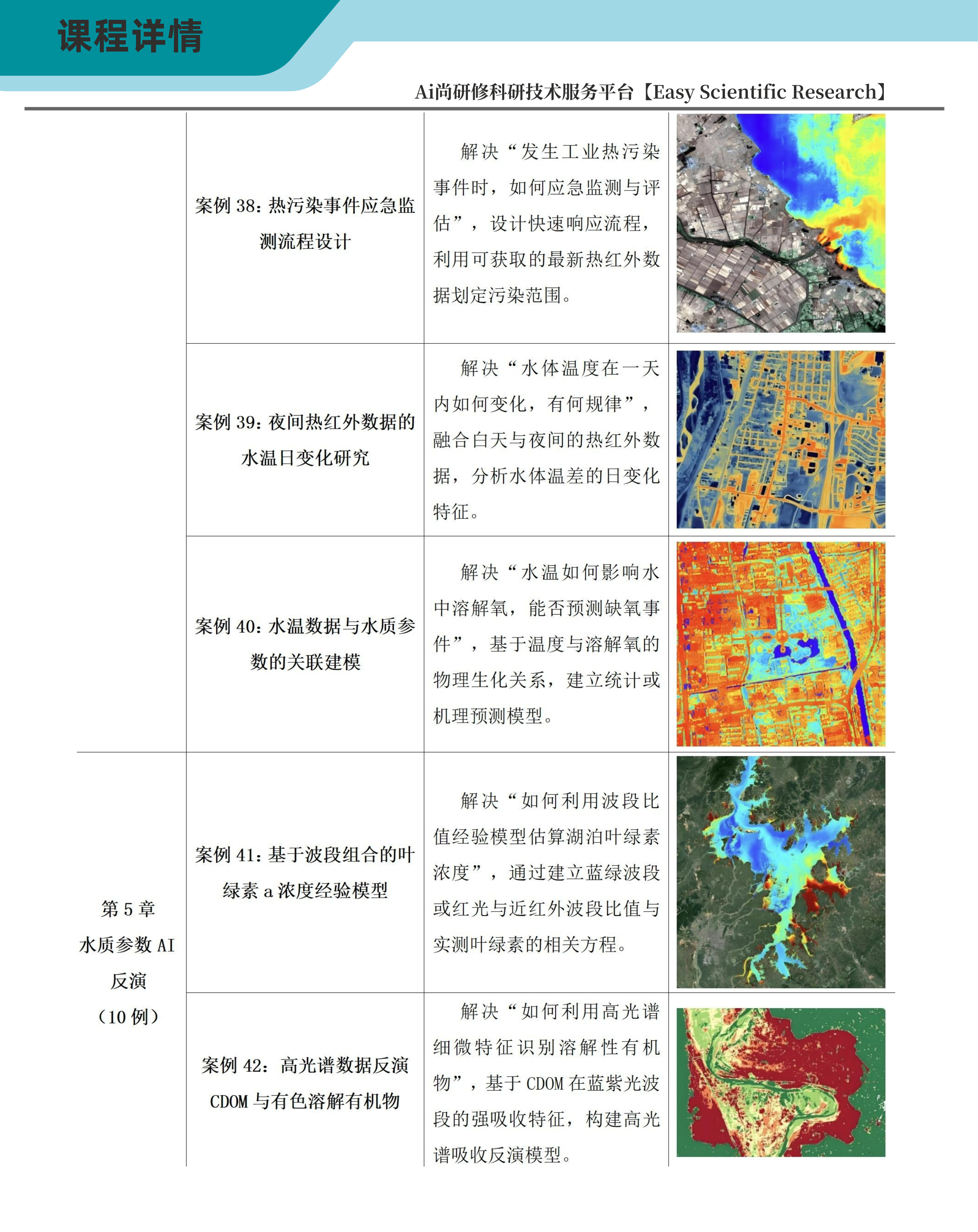 课程详情

Ai尚研修科研技术服务平台【Easy Scientific Research】

| | | | |
|---|---|---|---|
| | 案例 38：热污染事件应急监测流程设计 | 解决“发生工业热污染事件时，如何应急监测与评估”，设计快速响应流程，利用可获取的最新热红外数据划定污染范围。 | |
| | 案例 39：夜间热红外数据的水温日变化研究 | 解决“水体温度在一天内如何变化，有何规律”，融合白天与夜间的热红外数据，分析水体温差的日变化特征。 | |
| | 案例 40：水温数据与水质参数的关联建模 | 解决“水温如何影响水中溶解氧，能否预测缺氧事件”，基于温度与溶解氧的物理生化关系，建立统计或机理预测模型。 | |
| 第 5 章 水质参数 AI 反演 （10 例） | 案例 41：基于波段组合的叶绿素 a 浓度经验模型 | 解决“如何利用波段比值经验模型估算湖泊叶绿素浓度”，通过建立蓝绿波段或红光与近红外波段比值与实测叶绿素的相关方程。 | |
| | 案例 42：高光谱数据反演 CDOM 与有色溶解有机物 | 解决“如何利用高光谱细微特征识别溶解性有机物”，基于 CDOM 在蓝紫光波段的强吸收特征，构建高光谱吸收反演模型。 | |